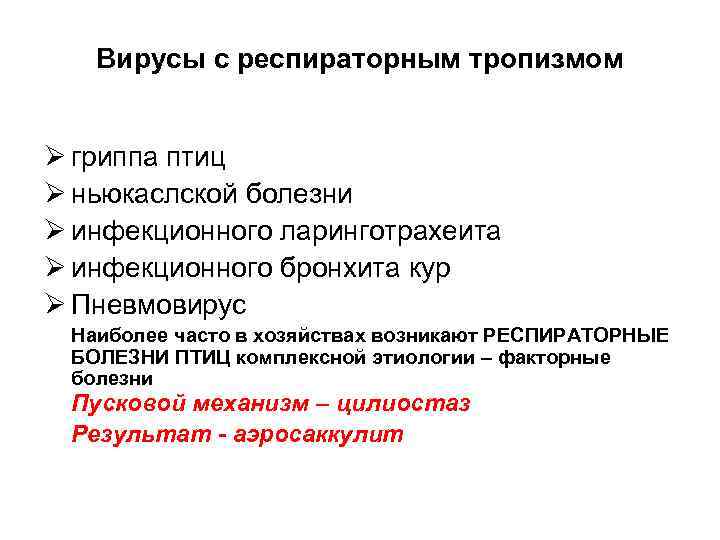 Вирусы с респираторным тропизмом

➢ гриппа птиц
➢ ньюкаслской болезни
➢ инфекционного ларинготрахеита
➢ инфекционного бронхита кур
➢ Пневмовирус

Наиболее часто в хозяйствах возникают РЕСПИРАТОРНЫЕ БОЛЕЗНИ ПТИЦ комплексной этиологии – факторные болезни

Пусковой механизм – цилиостаз

Результат - аэросаккулит